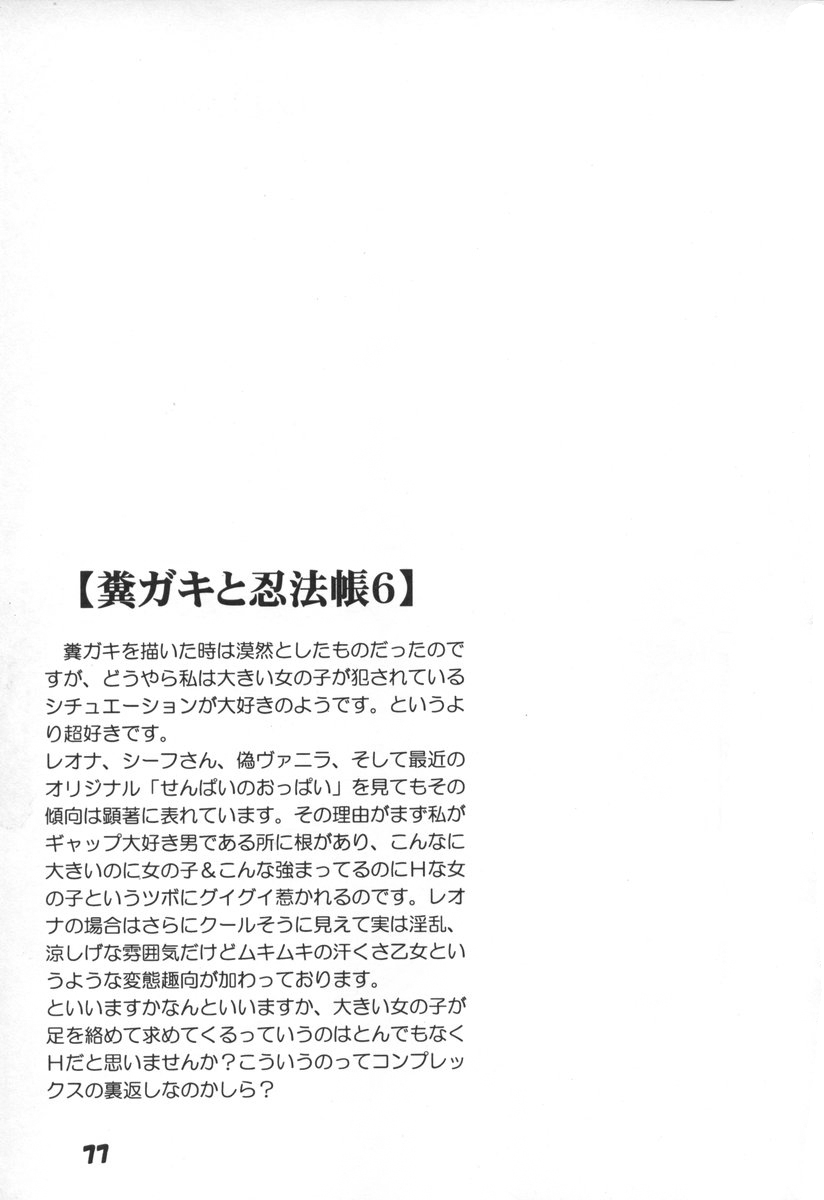 【糞ガキと忍法帳6】

糞ガキを描いた時は漠然としたものだったのですが、どうやら私は大きい女の子が犯されているシチュエーションが大好きのようです。というより超好きです。

レオナ、シーフさん、偽ヴァニラ、そして最近のオリジナル「せんぱいのおっぱい」を見てもその傾向は顕著に表れています。その理由がまず私がギャップ大好き男である所に根があり、こんなに大きいのに女の子＆こんな強まってるのにHな女の子というツボにグイグイ惹かれるのです。レオナの場合はさらにクールそうに見えて実は淫乱、涼しげな雰囲気だけどムキムキの汗くさ乙女というような変態趣向が加わっております。

といいますかなんといいますか、大きい女の子が足を絡めて求めてくるっていうのはとんでもなくHだと思いませんか？こういうのってコンプレックスの裏返しなのかしら？

77